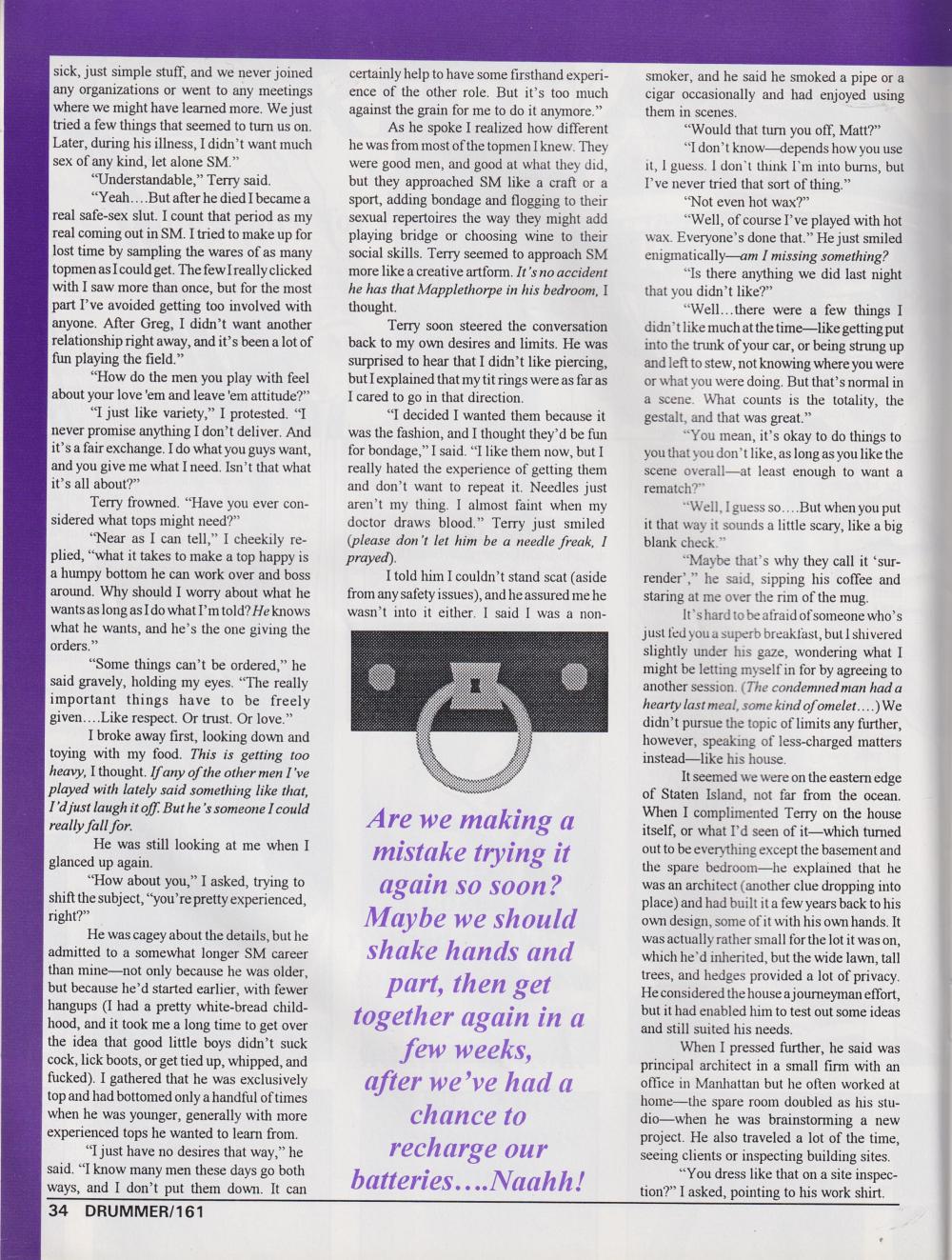 sick, just simple stuff, and we never joined any organizations or went to any meetings where we might have learned more. We just tried a few things that seemed to turn us on. Later, during his illness, I didn't want much sex of any kind, let alone SM."

"Understandable," Terry said.

"Yeah....But after he died I became a real safe-sex slut. I count that period as my real coming out in SM. I tried to make up for lost time by sampling the wares of as many topmen as I could get. The few I really clicked with I saw more than once, but for the most part I've avoided getting too involved with anyone. After Greg, I didn't want another relationship right away, and it's been a lot of fun playing the field."

"How do the men you play with feel about your love 'em and leave 'em attitude?"

"I just like variety," I protested. "I never promise anything I don't deliver. And it's a fair exchange. I do what you guys want, and you give me what I need. Isn't that what it's all about?"

Terry frowned. "Have you ever considered what tops might need?"

"Near as I can tell," I cheekily replied, "what it takes to make a top happy is a humpy bottom he can work over and boss around. Why should I worry about what he wants as long as I do what I'm told? He knows what he wants, and he's the one giving the orders."

"Some things can't be ordered," he said gravely, holding my eyes. "The really important things have to be freely given....Like respect. Or trust. Or love."

I broke away first, looking down and toying with my food. This is getting too heavy, I thought. If any of the other men I've played with lately said something like that, I'd just laugh it off. But he's someone I could really fall for.

He was still looking at me when I glanced up again.

"How about you," I asked, trying to shift the subject, "you're pretty experienced, right?"

He was cagey about the details, but he admitted to a somewhat longer SM career than mine—not only because he was older, but because he'd started earlier, with fewer hangups (I had a pretty white-bread childhood, and it took me a long time to get over the idea that good little boys didn't suck cock, lick boots, or get tied up, whipped, and fucked). I gathered that he was exclusively top and had bottomed only a handful of times when he was younger, generally with more experienced tops he wanted to learn from.

"I just have no desires that way," he said. "I know many men these days go both ways, and I don't put them down. It can certainly help to have some firsthand experience of the other role. But it's too much against the grain for me to do it anymore."

As he spoke I realized how different he was from most of the topmen I knew. They were good men, and good at what they did, but they approached SM like a craft or a sport, adding bondage and flogging to their sexual repertoires the way they might add playing bridge or choosing wine to their social skills. Terry seemed to approach SM more like a creative artform. It's no accident he has that Mapplethorpe in his bedroom, I thought.

Terry soon steered the conversation back to my own desires and limits. He was surprised to hear that I didn't like piercing, but I explained that my tit rings were as far as I cared to go in that direction.

"I decided I wanted them because it was the fashion, and I thought they'd be fun for bondage," I said. "I like them now, but I really hated the experience of getting them and don't want to repeat it. Needles just aren't my thing. I almost faint when my doctor draws blood." Terry just smiled (please don't let him be a needle freak, I prayed).

I told him I couldn't stand scat (aside from any safety issues), and he assured me he wasn't into it either. I said I was a non-

Are we making a mistake trying it again so soon? Maybe we should shake hands and part, then get together again in a few weeks, after we've had a chance to recharge our batteries....Naahh!

smoker, and he said he smoked a pipe or a cigar occasionally and had enjoyed using them in scenes.

"Would that turn you off, Matt?"

"I don't know—depends how you use it, I guess. I don't think I'm into burns, but I've never tried that sort of thing."

"Not even hot wax?"

"Well, of course I've played with hot wax. Everyone's done that." He just smiled enigmatically—am I missing something?

"Is there anything we did last night that you didn't like?"

"Well...there were a few things I didn't like much at the time—like getting put into the trunk of your car, or being strung up and left to stew, not knowing where you were or what you were doing. But that's normal in a scene. What counts is the totality, the gestalt, and that was great."

"You mean, it's okay to do things to you that you don't like, as long as you like the scene overall—at least enough to want a rematch?"

"Well, I guess so....But when you put it that way it sounds a little scary, like a big blank check."

"Maybe that's why they call it 'surrender'," he said, sipping his coffee and staring at me over the rim of the mug.

It's hard to be afraid of someone who's just fed you a superb breakfast, but I shivered slightly under his gaze, wondering what I might be letting myself in for by agreeing to another session. (The condemned man had a hearty last meal, some kind of omelet....) We didn't pursue the topic of limits any further, however, speaking of less-charged matters instead—like his house.

It seemed we were on the eastern edge of Staten Island, not far from the ocean. When I complimented Terry on the house itself, or what I'd seen of it—which turned out to be everything except the basement and the spare bedroom—he explained that he was an architect (another clue dropping into place) and had built it a few years back to his own design, some of it with his own hands. It was actually rather small for the lot it was on, which he'd inherited, but the wide lawn, tall trees, and hedges provided a lot of privacy. He considered the house a journeyman effort, but it had enabled him to test out some ideas and still suited his needs.

When I pressed further, he said was principal architect in a small firm with an office in Manhattan but he often worked at home—the spare room doubled as his studio—when he was brainstorming a new project. He also traveled a lot of the time, seeing clients or inspecting building sites.

"You dress like that on a site inspection?" I asked, pointing to his work shirt.

34 DRUMMER/161